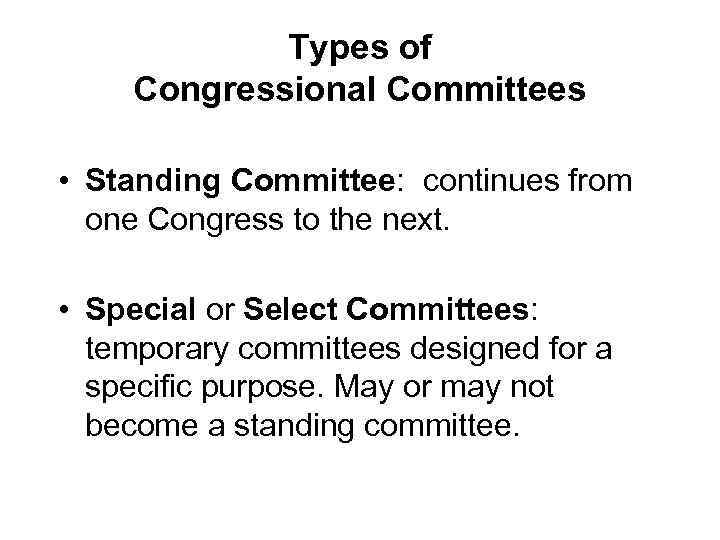 Types of
Congressional Committees

• Standing Committee: continues from one Congress to the next.

• Special or Select Committees: temporary committees designed for a specific purpose. May or may not become a standing committee.